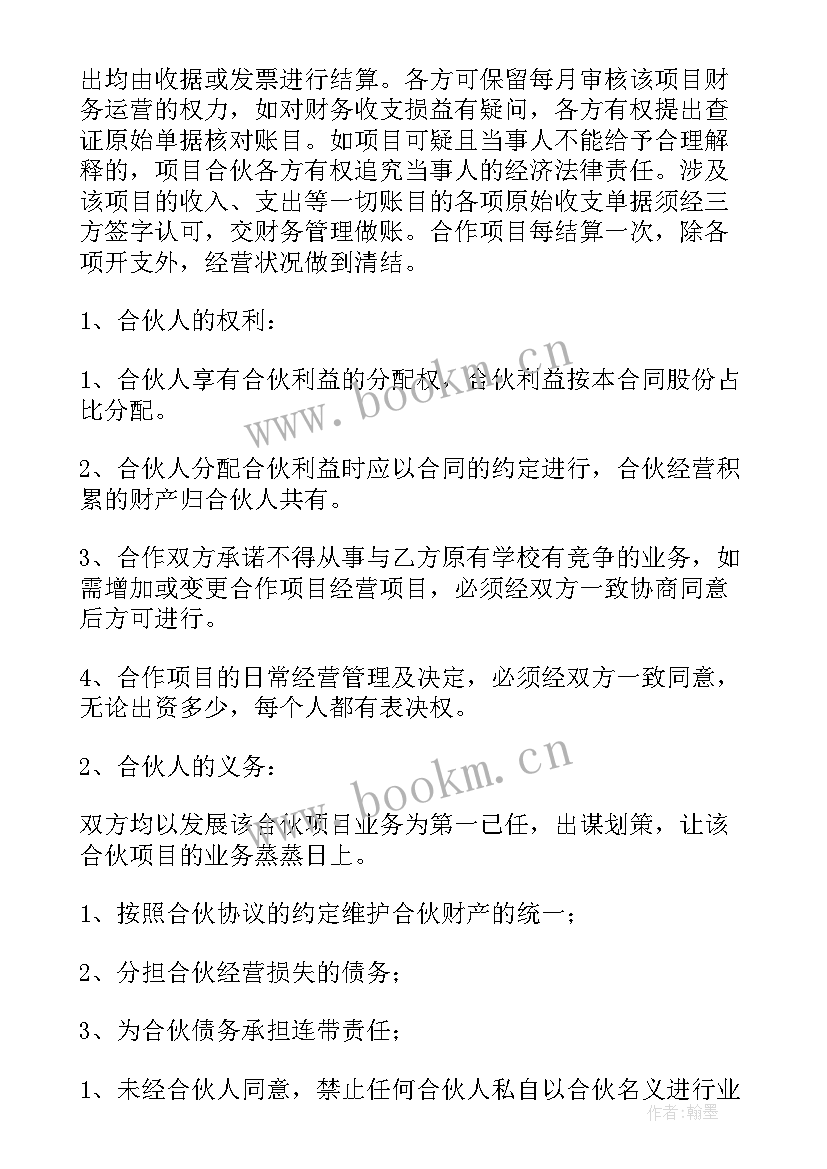 出均由收据或发票进行结算。各方可保留每月审核该项目财务运营的权力，如对财务收支损益有疑问，各方有权提出查证原始单据核对账目。如项目可疑且当事人不能给予合理解释的，项目合伙各方有权追究当事人的经济法律责任。涉及该项目的收入、支出等一切账目的各项原始收支单据须经三方签字认可，交财务管理做账。合作项目每结算一次，除各项开支外，经营状况做到清结。

1、合伙人的权利：

1、合伙人享有合伙利益的分配权，合伙利益按本合同股份占比分配。

2、合伙人分配合伙利益时应以合同的约定进行，合伙经营积累的财产归合伙人共有。

3、合作双方承诺不得从事与乙方原有学校有竞争的业务，如需增加或变更合作项目经营项目，必须经双方一致协商同意后方可进行。

4、合作项目的日常经营管理及决定，必须经双方一致同意，无论出资多少，每个人都有表决权。

2、合伙人的义务：

双方均以发展该合伙项目业务为第一己任，出谋划策，让该合伙项目的业务蒸蒸日上。

1、按照合伙协议的约定维护合伙财产的统一；

2、分担合伙经营损失的债务；

3、为合伙债务承担连带责任；

1、未经合伙人同意，禁止任何合伙人私自以合伙名义进行业

www.bookm.cn

www.bookm.cn

作者：翰墨